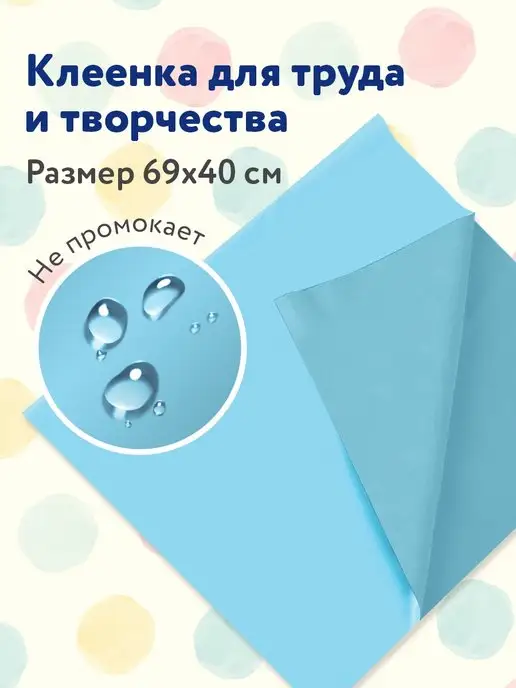 Клеенка для труда и творчества

Размер 69х40 см

Не промокает